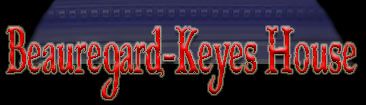 Beauregard-Keyes House